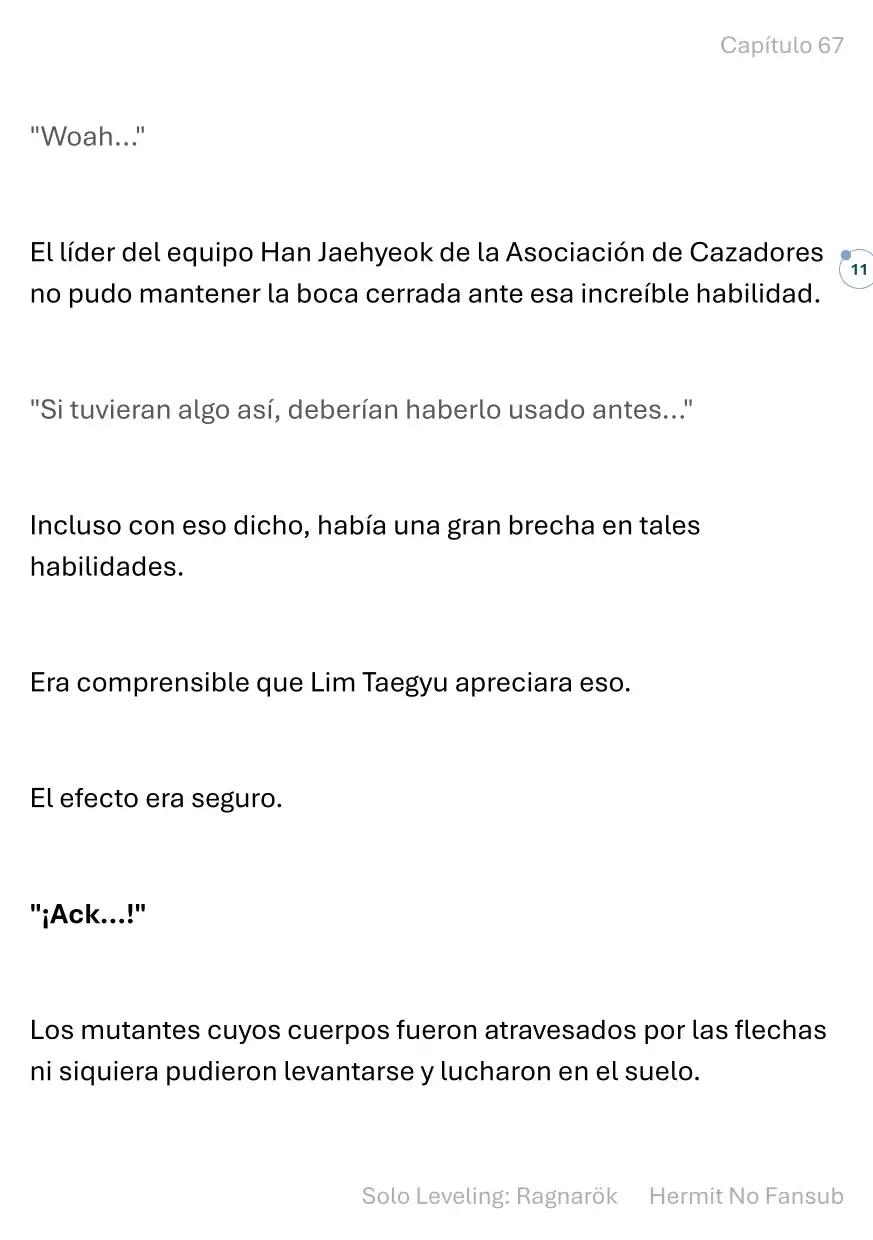 Capítulo 67

"Woah..."

El líder del equipo Han Jaehyeok de la Asociación de Cazadores no pudo mantener la boca cerrada ante esa increíble habilidad.

11

"Si tuvieran algo así, deberían haberlo usado antes..."

Incluso con eso dicho, había una gran brecha en tales habilidades.

Era comprensible que Lim Taegyu apreciara eso.

El efecto era seguro.

"¡Ack...!"

Los mutantes cuyos cuerpos fueron atravesados por las flechas ni siquiera pudieron levantarse y lucharon en el suelo.

Solo Leveling: Ragnarök Hermit No Fansub